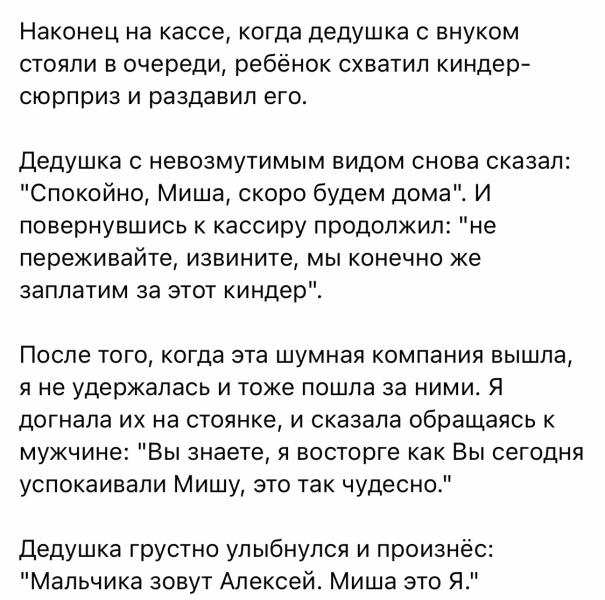 Наконец на кассе, когда дедушка с внуком стояли в очереди, ребёнок схватил киндер-сюрприз и раздавил его.

Дедушка с невозмутимым видом снова сказал: "Спокойно, Миша, скоро будем дома". И повернувшись к кассиру продолжил: "не переживайте, извините, мы конечно же заплатим за этот киндер".

После того, когда эта шумная компания вышла, я не удержалась и тоже пошла за ними. Я догнала их на стоянке, и сказала обращаясь к мужчине: "Вы знаете, я восторге как Вы сегодня успокаивали Мишу, это так чудесно."

Дедушка грустно улыбнулся и произнёс: "Мальчика зовут Алексей. Миша это Я."